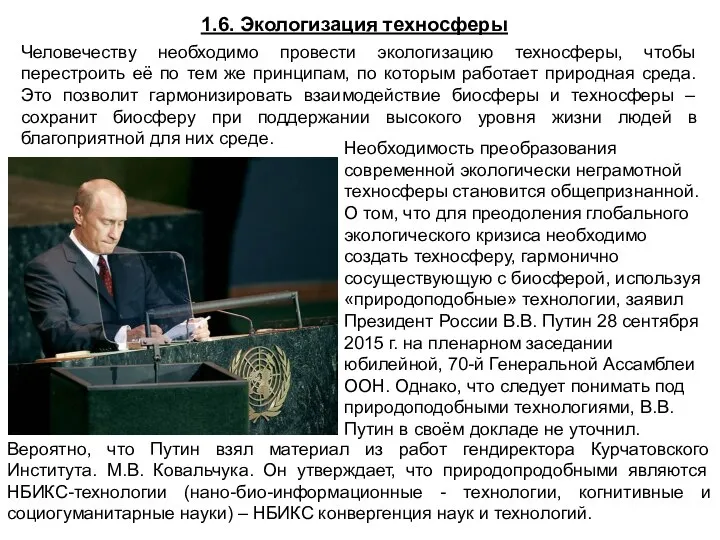 1.6. Экологизация техносферы

Человечеству необходимо провести экологизацию техносферы, чтобы перестроить её по тем же принципам, по которым работает природная среда. Это позволит гармонизировать взаимодействие биосферы и техносферы – сохранит биосферу при поддержании высокого уровня жизни людей в благоприятной для них среде.

Необходимость преобразования современной экологически неграмотной техносферы становится общепризнанной. О том, что для преодоления глобального экологического кризиса необходимо создать техносферу, гармонично сосуществующую с биосферой, используя «природоподобные» технологии, заявил Президент России В.В. Путин 28 сентября 2015 г. на пленарном заседании юбилейной, 70-й Генеральной Ассамблеи ООН. Однако, что следует понимать под природоподобными технологиями, В.В. Путин в своём докладе не уточнил.

Вероятно, что Путин взял материал из работ гендиректора Курчатовского Института. М.В. Ковальчука. Он утверждает, что природопродобными являются НБИКС-технологии (нано-био-информационные - технологии, когнитивные и социогуманитарные науки) – НБИКС конвергенция наук и технологий.